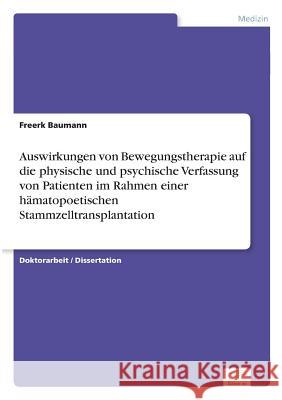 Medizin

Freerk Baumann

Auswirkungen von Bewegungstherapie auf die physische und psychische Verfassung von Patienten im Rahmen einer hämatopoetischen Stammzelltransplantation

Doktorarbeit / Dissertation

Kraina Książek